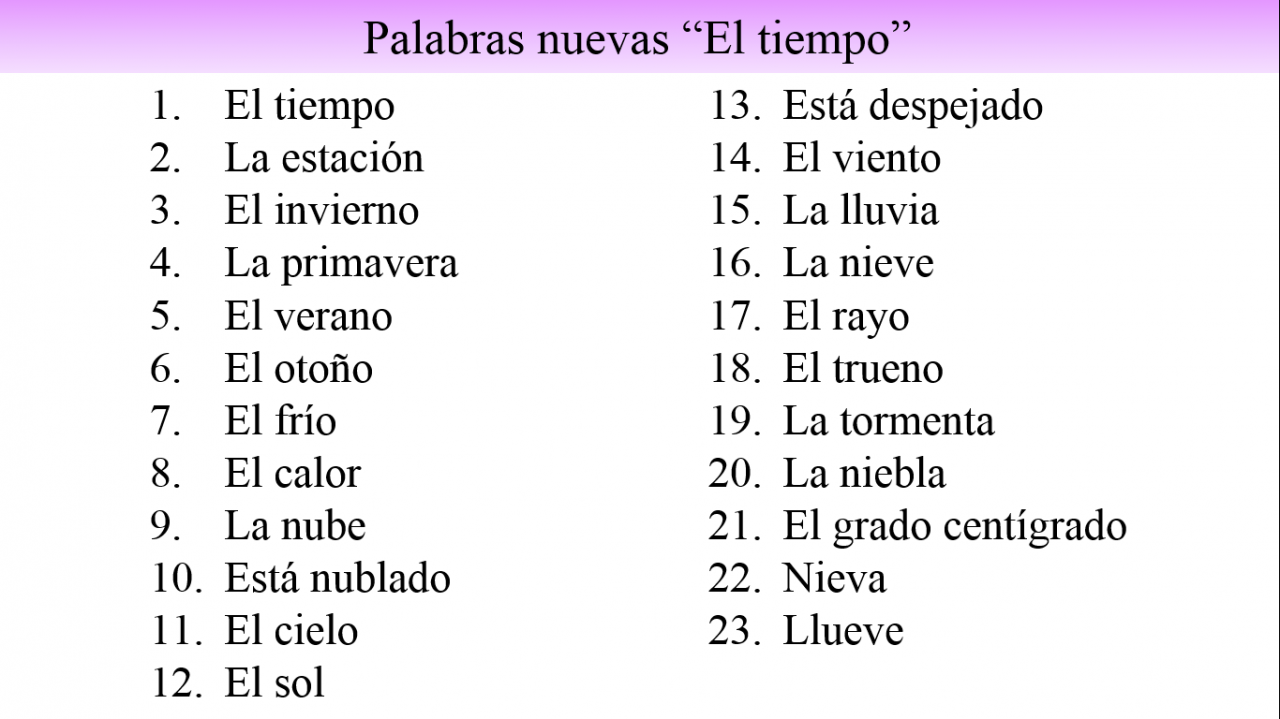 Palabras nuevas “El tiempo”

1. El tiempo
2. La estación
3. El invierno
4. La primavera
5. El verano
6. El otoño
7. El frío
8. El calor
9. La nube
10. Está nublado
11. El cielo
12. El sol

13. Está despejado
14. El viento
15. La lluvia
16. La nieve
17. El rayo
18. El trueno
19. La tormenta
20. La niebla
21. El grado centígrado
22. Nieva
23. Llueve